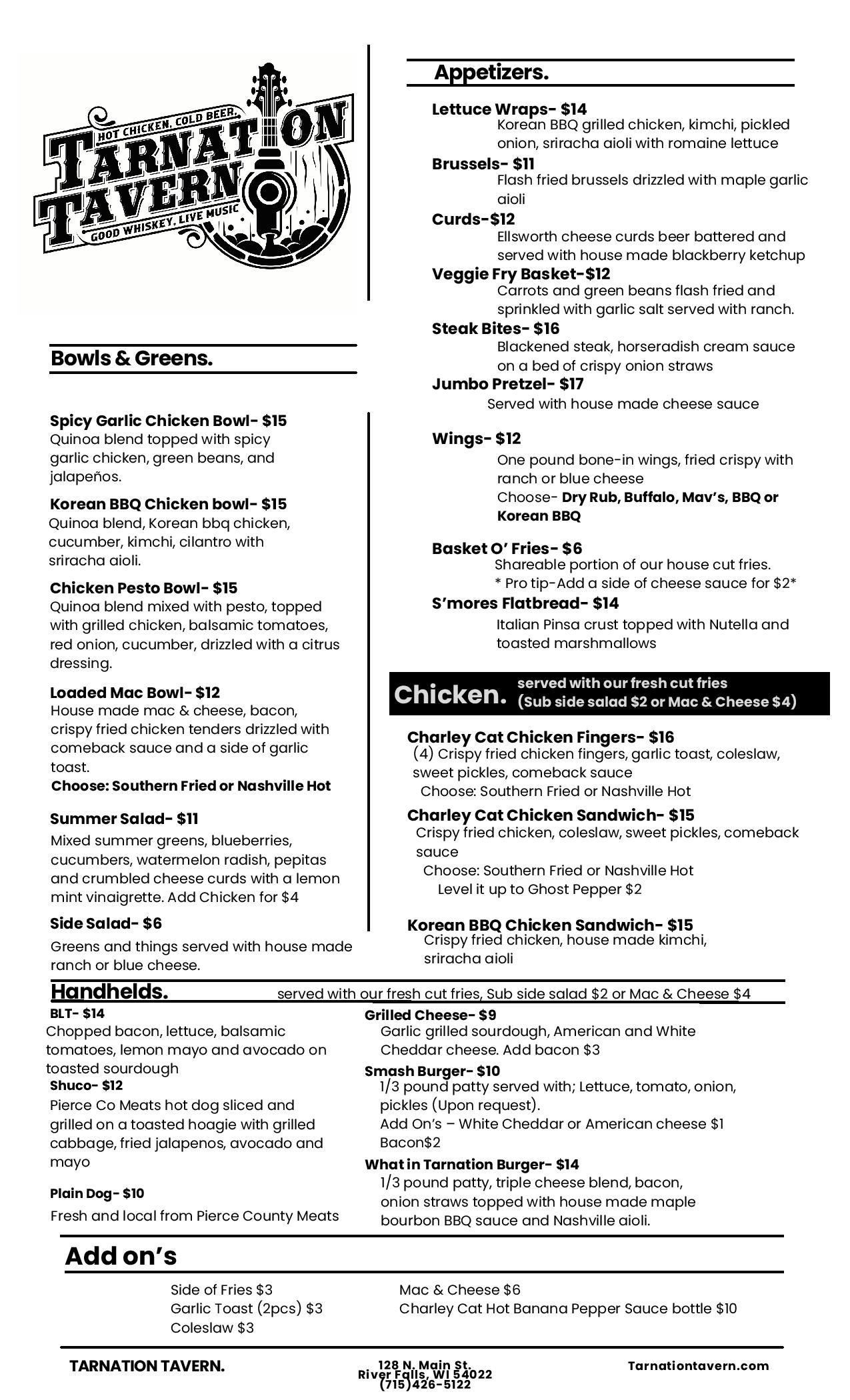 HOT CHICKEN. COLD BEER.
TARNATION TAVERN
GOOD WHISKEY. LIVE MUSIC

Bowls & Greens.

Spicy Garlic Chicken Bowl- $15
Quinoa blend topped with spicy garlic chicken, green beans, and jalapeños.

Korean BBQ Chicken bowl- $15
Quinoa blend, Korean bbq chicken, cucumber, kimchi, cilantro with sriracha aioli.

Chicken Pesto Bowl- $15
Quinoa blend mixed with pesto, topped with grilled chicken, balsamic tomatoes, red onion, cucumber, drizzled with a citrus dressing.

Loaded Mac Bowl- $12
House made mac & cheese, bacon, crispy fried chicken tenders drizzled with comeback sauce and a side of garlic toast.
Choose: Southern Fried or Nashville Hot

Summer Salad- $11
Mixed summer greens, blueberries, cucumbers, watermelon radish, pepitas and crumbled cheese curds with a lemon mint vinaigrette. Add Chicken for $4

Side Salad- $6
Greens and things served with house made ranch or blue cheese.

Appetizers.

Lettuce Wraps- $14
Korean BBQ grilled chicken, kimchi, pickled onion, sriracha aioli with romaine lettuce

Brussels- $11
Flash fried brussels drizzled with maple garlic aioli

Curds-$12
Ellsworth cheese curds beer battered and served with house made blackberry ketchup

Veggie Fry Basket-$12
Carrots and green beans flash fried and sprinkled with garlic salt served with ranch.

Steak Bites- $16
Blackened steak, horseradish cream sauce on a bed of crispy onion straws

Jumbo Pretzel- $17
Served with house made cheese sauce

Wings- $12
One pound bone-in wings, fried crispy with ranch or blue cheese
Choose- Dry Rub, Buffalo, Mav's, BBQ or Korean BBQ

Basket O' Fries- $6
Shareable portion of our house cut fries.
* Pro tip-Add a side of cheese sauce for $2*

S'mores Flatbread- $14
Italian Pinsa crust topped with Nutella and toasted marshmallows

Chicken. served with our fresh cut fries (Sub side salad $2 or Mac & Cheese $4)

Charley Cat Chicken Fingers- $16
(4) Crispy fried chicken fingers, garlic toast, coleslaw, sweet pickles, comeback sauce
Choose: Southern Fried or Nashville Hot

Charley Cat Chicken Sandwich- $15
Crispy fried chicken, coleslaw, sweet pickles, comeback sauce
Choose: Southern Fried or Nashville Hot
Level it up to Ghost Pepper $2

Korean BBQ Chicken Sandwich- $15
Crispy fried chicken, house made kimchi, sriracha aioli

Handhelds. served with our fresh cut fries, Sub side salad $2 or Mac & Cheese $4

BLT- $14
Chopped bacon, lettuce, balsamic tomatoes, lemon mayo and avocado on toasted sourdough

Shuco- $12
Pierce Co Meats hot dog sliced and grilled on a toasted hoagie with grilled cabbage, fried jalapenos, avocado and mayo

Plain Dog- $10
Fresh and local from Pierce County Meats

Grilled Cheese- $9
Garlic grilled sourdough, American and White Cheddar cheese. Add bacon $3

Smash Burger- $10
1/3 pound patty served with; Lettuce, tomato, onion, pickles (Upon request).
Add On's – White Cheddar or American cheese $1
Bacon$2

What in Tarnation Burger- $14
1/3 pound patty, triple cheese blend, bacon, onion straws topped with house made maple bourbon BBQ sauce and Nashville aioli.

Add on's

Side of Fries $3
Garlic Toast (2pcs) $3
Coleslaw $3
Mac & Cheese $6
Charley Cat Hot Banana Pepper Sauce bottle $10

TARNATION TAVERN.
128 N. Main St.
River Falls, WI 54022
(715)426-5122
Tarnationtavern.com